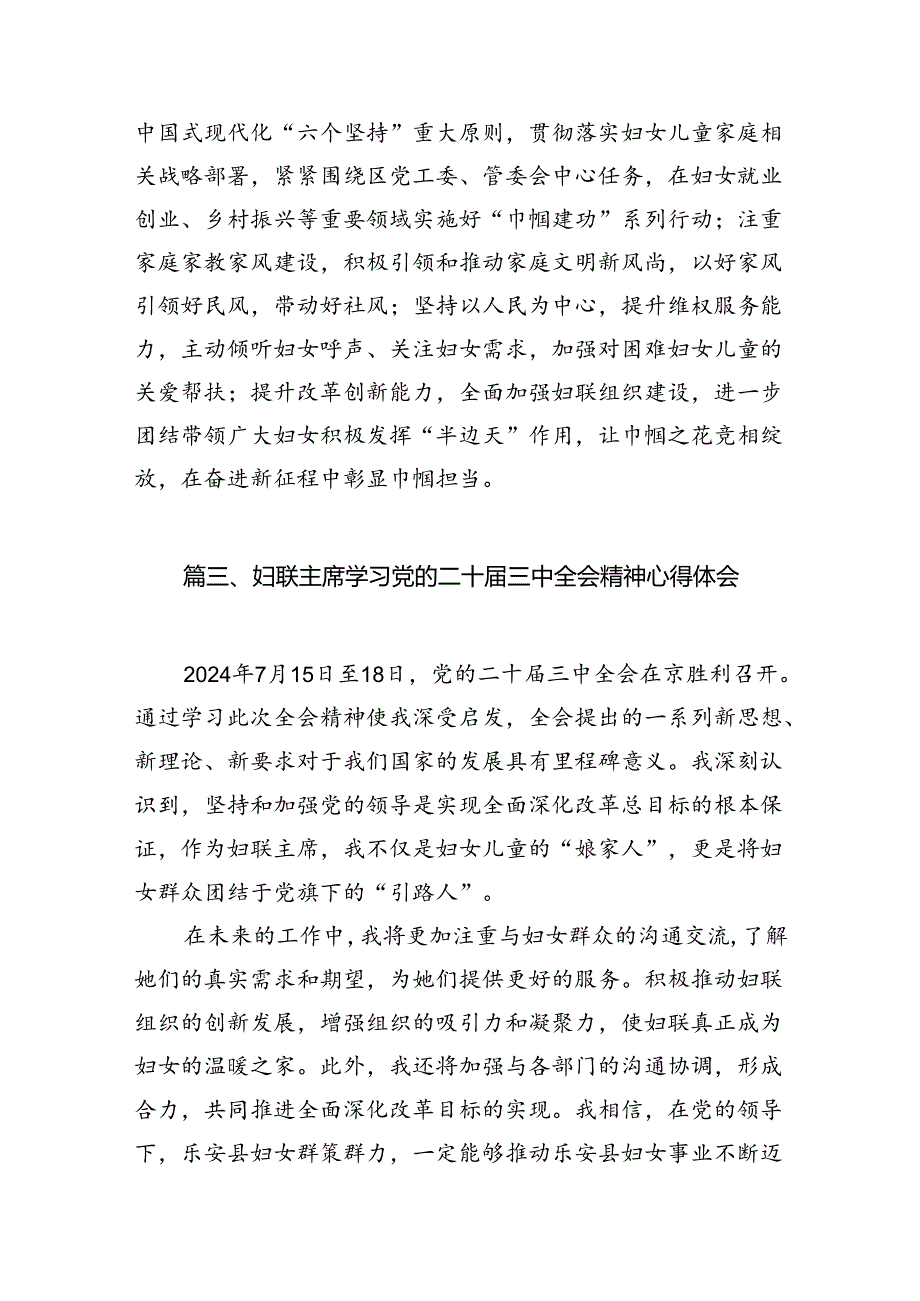 中国式现代化“六个坚持”重大原则，贯彻落实妇女儿童家庭相关战略部署，紧紧围绕区党工委、管委会中心任务，在妇女就业创业、乡村振兴等重要领域实施好“巾帼建功”系列行动；注重家庭家教家风建设，积极引领和推动家庭文明新风尚，以好家风引领好民风，带动好社风；坚持以人民为中心，提升维权服务能力，主动倾听妇女呼声、关注妇女需求，加强对困难妇女儿童的关爱帮扶；提升改革创新能力，全面加强妇联组织建设，进一步团结带领广大妇女积极发挥“半边天”作用，让巾帼之花竞相绽放，在奋进新征程中彰显巾帼担当。

篇三、妇联主席学习党的二十届三中全会精神心得体会

2024年7月15日至18日，党的二十届三中全会在京胜利召开。通过学习此次全会精神使我深受启发，全会提出的一系列新思想、新理论、新要求对于我们国家的发展具有里程碑意义。我深刻认识到，坚持和加强党的领导是实现全面深化改革总目标的根本保证，作为妇联主席，我不仅是妇女儿童的“娘家人”，更是将妇女群众团结于党旗下的“引路人”。

在未来的工作中，我将更加注重与妇女群众的沟通交流，了解她们的真实需求和期望，为她们提供更好的服务。积极推动妇联组织的创新发展，增强组织的吸引力和凝聚力，使妇联真正成为妇女的温暖之家。此外，我还将加强与各部门的沟通协调，形成合力，共同推进全面深化改革目标的实现。我相信，在党的领导下，乐安县妇女群策群力，一定能够推动乐安县妇女事业不断迈